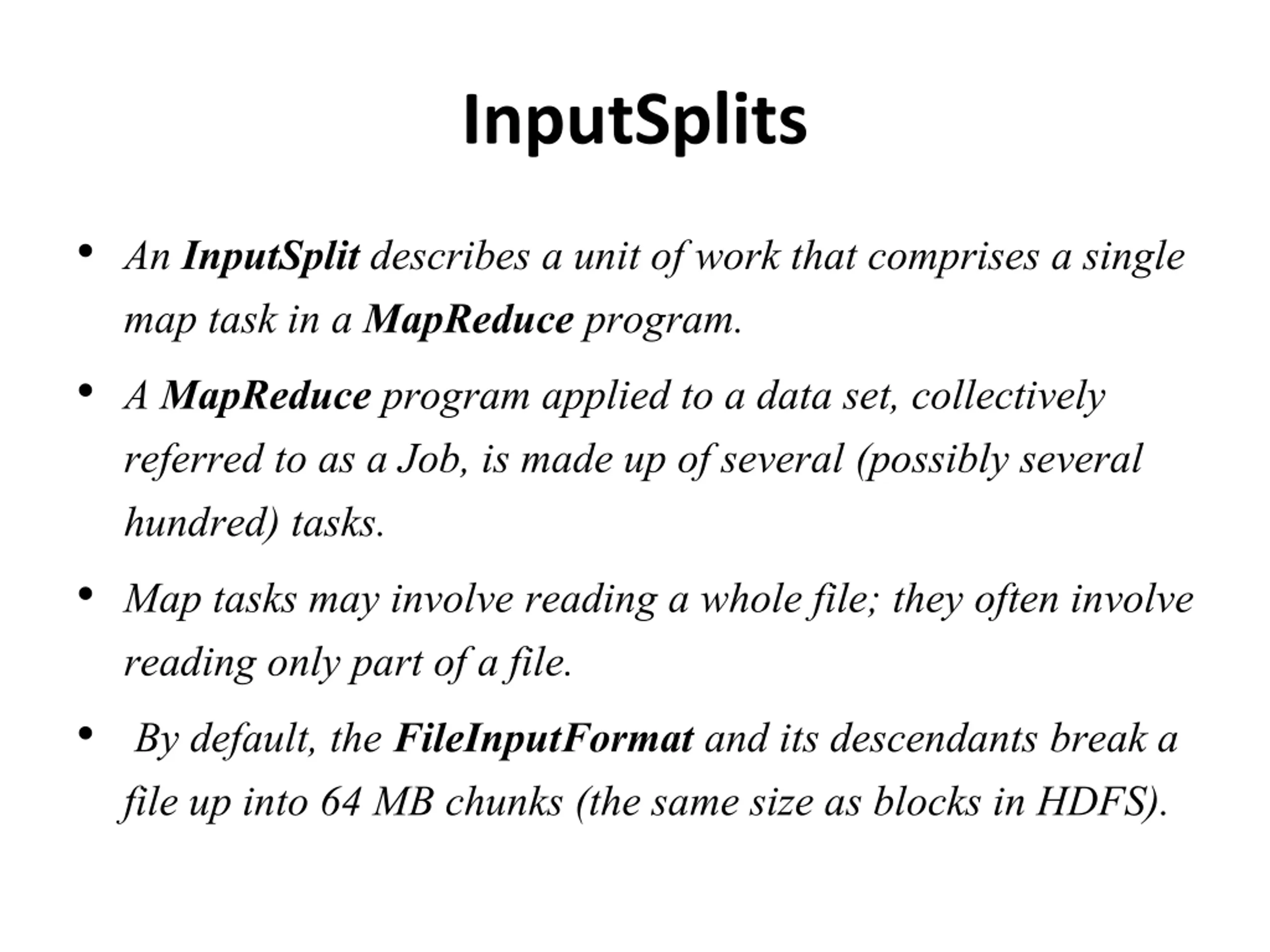 InputSplits

• An InputSplit describes a unit of work that comprises a single map task in a MapReduce program.

• A MapReduce program applied to a data set, collectively referred to as a Job, is made up of several (possibly several hundred) tasks.

• Map tasks may involve reading a whole file; they often involve reading only part of a file.

• By default, the FileInputFormat and its descendants break a file up into 64 MB chunks (the same size as blocks in HDFS).